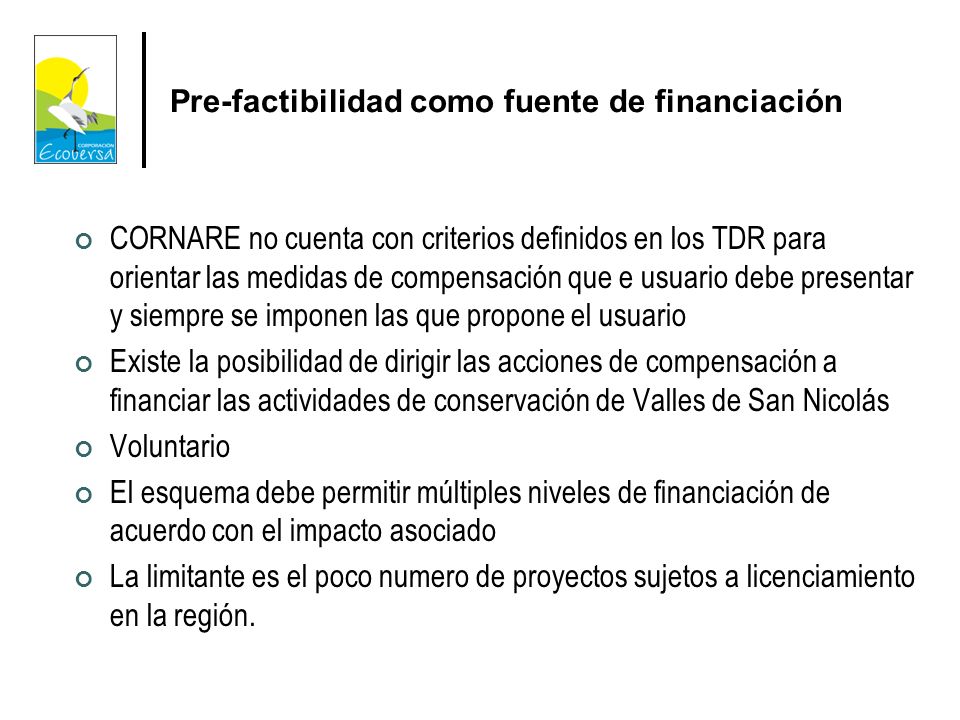 CORPORACIÓN
Ecoversa

Pre-factibilidad como fuente de financiación

CORNARE no cuenta con criterios definidos en los TDR para orientar las medidas de compensación que e usuario debe presentar y siempre se imponen las que propone el usuario

Existe la posibilidad de dirigir las acciones de compensación a financiar las actividades de conservación de Valles de San Nicolás

Voluntario

El esquema debe permitir múltiples niveles de financiación de acuerdo con el impacto asociado

La limitante es el poco numero de proyectos sujetos a licenciamiento en la región.